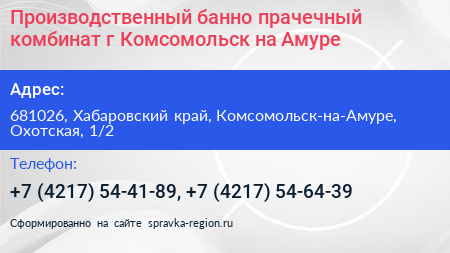 Производственный банно прачечный комбинат г Комсомольск на Амуре

Адрес:

681026, Хабаровский край, Комсомольск-на-Амуре, Охотская, 1/2

Телефон:

+7 (4217) 54-41-89, +7 (4217) 54-64-39

Сформированно на сайте spravka-region.ru